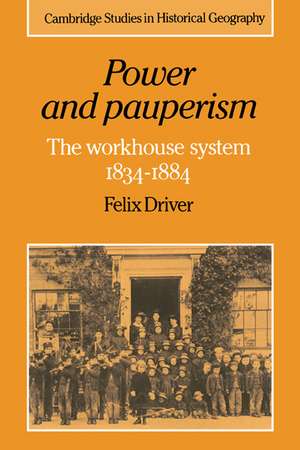 Cambridge Studies in Historical Geography

Power and pauperism

The workhouse system 1834-1884

Felix Driver